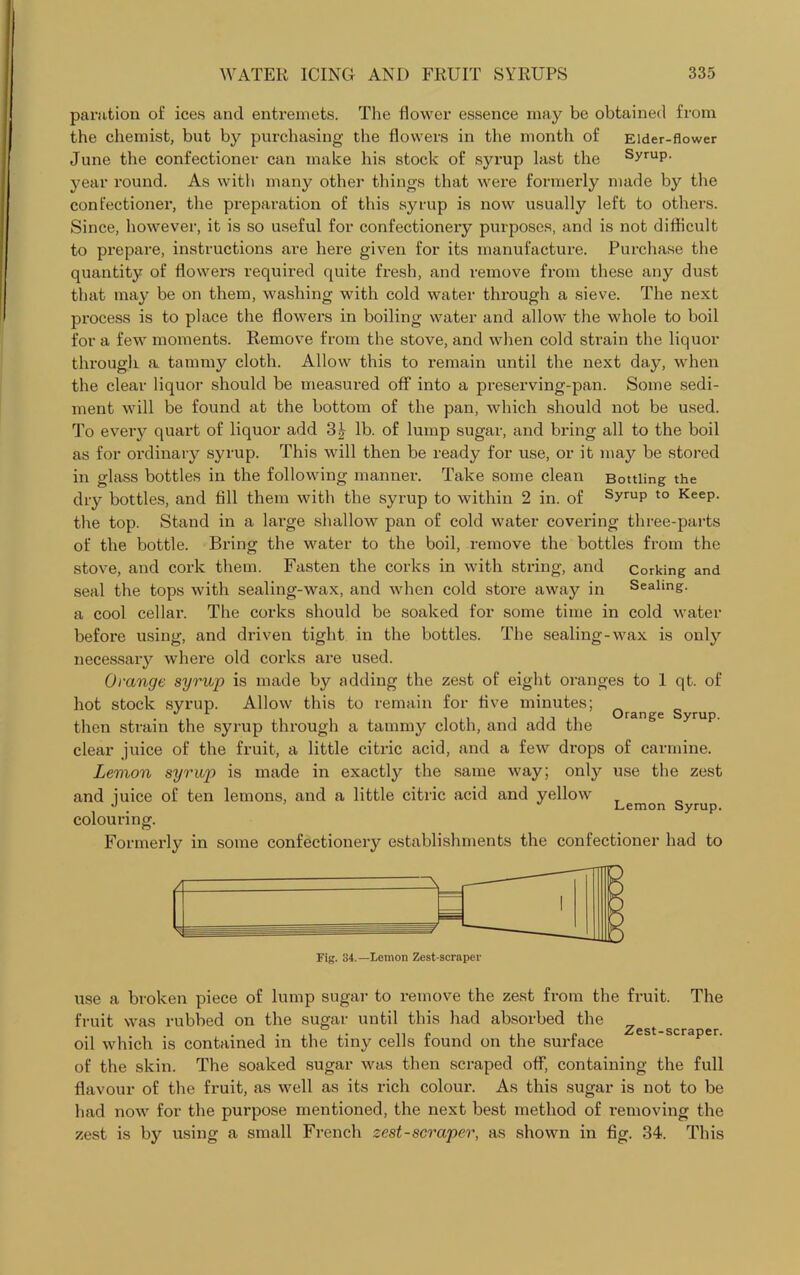 WATER ICING AND FRUIT SYRUPS 335

paration of ices and entremets. The flower essence may be obtained from the chemist, but by purchasing the flowers in the month of June the confectioner can make his stock of syrup last the year round. As with many other things that were formerly made by the confectioner, the preparation of this syrup is now usually left to others. Since, however, it is so useful for confectionery purposes, and is not difficult to prepare, instructions are here given for its manufacture. Purchase the quantity of flowers required quite fresh, and remove from these any dust that may be on them, washing with cold water through a sieve. The next process is to place the flowers in boiling water and allow the whole to boil for a few moments. Remove from the stove, and when cold strain the liquor through a tammy cloth. Allow this to remain until the next day, when the clear liquor should be measured off into a preserving-pan. Some sediment will be found at the bottom of the pan, which should not be used. To every quart of liquor add $3\frac{1}{2}$ lb. of lump sugar, and bring all to the boil as for ordinary syrup. This will then be ready for use, or it may be stored in glass bottles in the following manner. Take some clean dry bottles, and fill them with the syrup to within 2 in. of the top. Stand in a large shallow pan of cold water covering three-parts of the bottle. Bring the water to the boil, remove the bottles from the stove, and cork them. Fasten the corks in with string, and seal the tops with sealing-wax, and when cold store away in a cool cellar. The corks should be soaked for some time in cold water before using, and driven tight in the bottles. The sealing-wax is only necessary where old corks are used.

Elder-flower Syrup.

Bottling the Syrup to Keep.

Corking and Sealing.

Orange syrup is made by adding the zest of eight oranges to 1 qt. of hot stock syrup. Allow this to remain for five minutes; then strain the syrup through a tammy cloth, and add the clear juice of the fruit, a little citric acid, and a few drops of carmine.

Orange Syrup.

Lemon syrup is made in exactly the same way; only use the zest and juice of ten lemons, and a little citric acid and yellow colouring.

Lemon Syrup.

Formerly in some confectionery establishments the confectioner had to

Fig. 34.—Lemon Zest-scraper

use a broken piece of lump sugar to remove the zest from the fruit. The fruit was rubbed on the sugar until this had absorbed the oil which is contained in the tiny cells found on the surface of the skin. The soaked sugar was then scraped off, containing the full flavour of the fruit, as well as its rich colour. As this sugar is not to be had now for the purpose mentioned, the next best method of removing the zest is by using a small French zest-scraper, as shown in fig. 34. This

Zest-scraper.